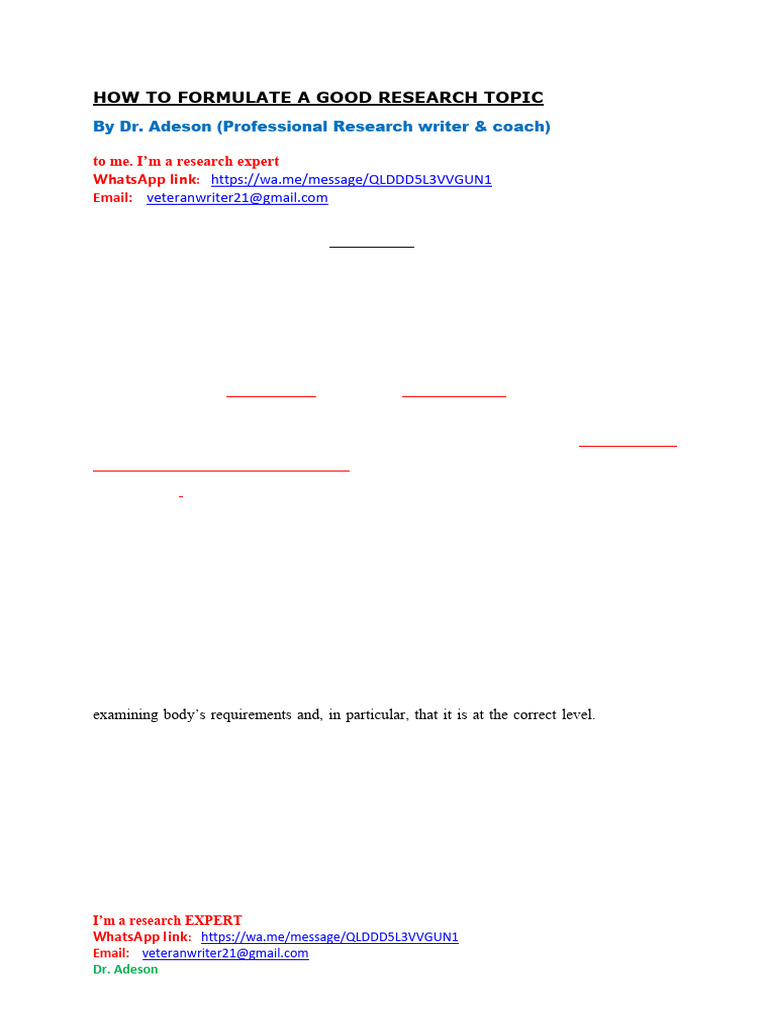 HOW TO FORMULATE A GOOD RESEARCH TOPIC

By Dr. Adeson (Professional Research writer & coach)

to me. I'm a research expert
WhatsApp link: https://wa.me/message/QLDDD5L3VVGUN1
Email: veteranwriter21@gmail.com

examining body's requirements and, in particular, that it is at the correct level.

I'm a research EXPERT
WhatsApp link: https://wa.me/message/QLDDD5L3VVGUN1
Email: veteranwriter21@gmail.com
Dr. Adeson